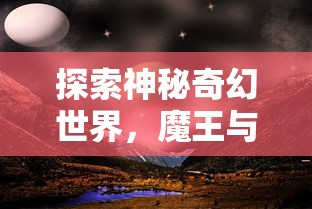 探索神秘奇幻世界，魔王与